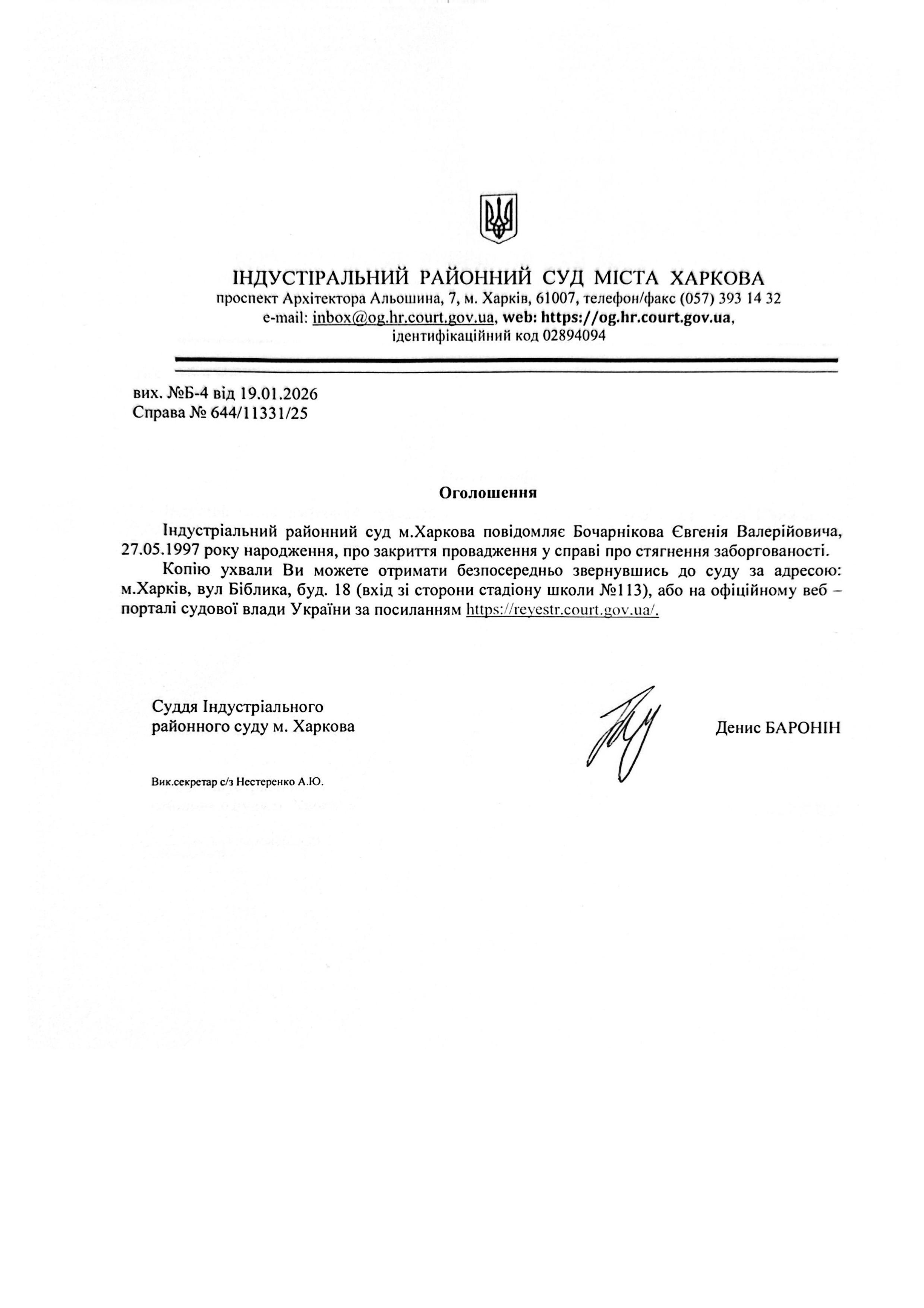 ІНДУСТІРАЛЬНИЙ РАЙОННИЙ СУД МІСТА ХАРКОВА
проспект Архітектора Альошина, 7, м. Харків, 61007, телефон/факс (057) 393 14 32
e-mail: inbox@og.hr.court.gov.ua, web: https://og.hr.court.gov.ua,
ідентифікаційний код 02894094

вих. №Б-4 від 19.01.2026
Справа № 644/11331/25

Оголошення

Індустріальний районний суд м.Харкова повідомляє Бочарнікова Євгенія Валерійовича, 27.05.1997 року народження, про закриття провадження у справі про стягнення заборгованості.

Копію ухвали Ви можете отримати безпосередньо звернувшись до суду за адресою: м.Харків, вул Біблика, буд. 18 (вхід зі сторони стадіону школи №113), або на офіційному веб – порталі судової влади України за посиланням https://reyestr.court.gov.ua/.

Суддя Індустріального
районного суду м. Харкова

Денис БАРОНІН

Вик.секретар с/з Нестеренко А.Ю.